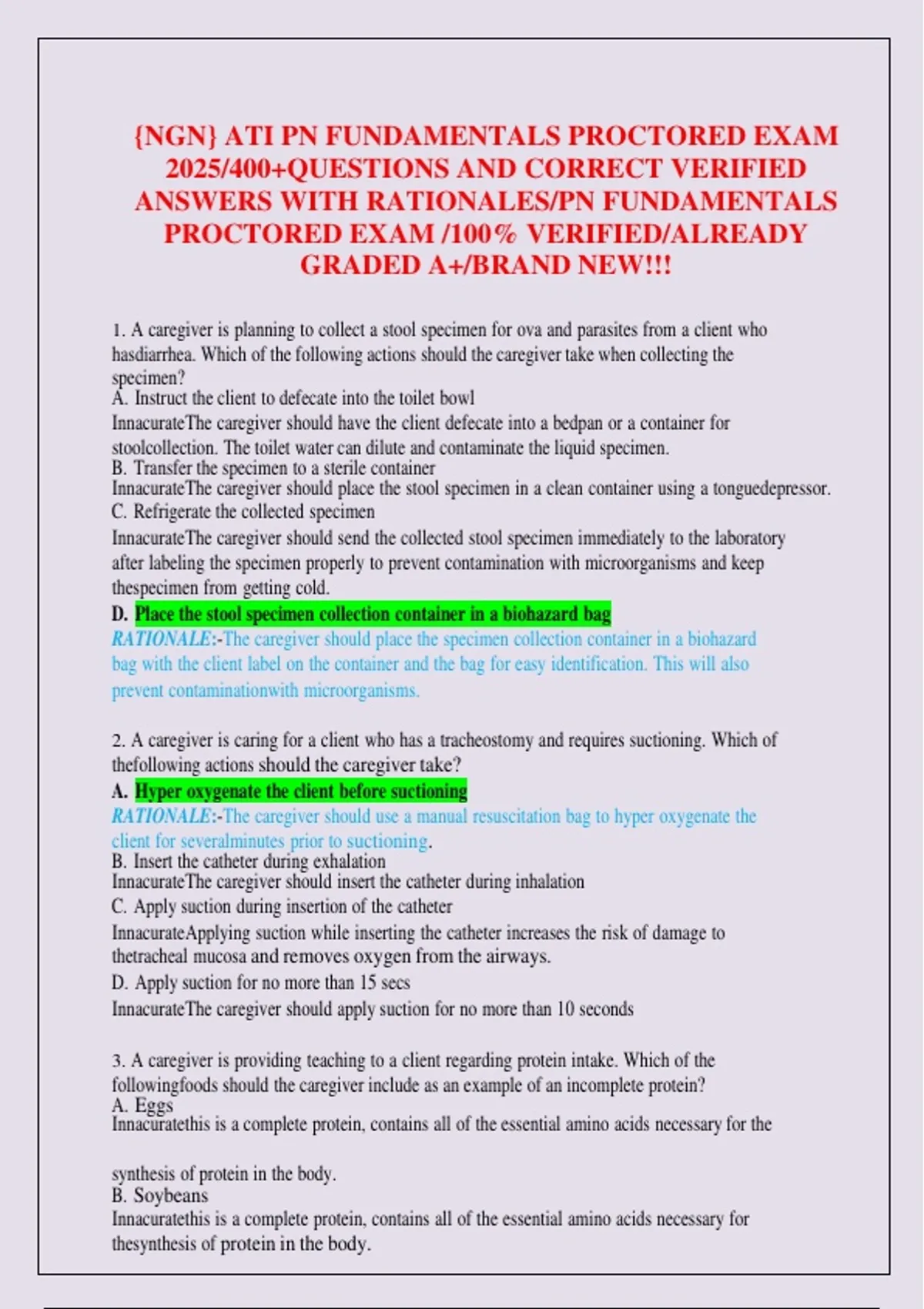 {NGN} ATI PN FUNDAMENTALS PROCTORED EXAM 2025/400+QUESTIONS AND CORRECT VERIFIED ANSWERS WITH RATIONALES/PN FUNDAMENTALS PROCTORED EXAM /100% VERIFIED/ALREADY GRADED A+/BRAND NEW!!!

1. A caregiver is planning to collect a stool specimen for ova and parasites from a client who hasdiarrhea. Which of the following actions should the caregiver take when collecting the specimen?
A. Instruct the client to defecate into the toilet bowl
InnacurateThe caregiver should have the client defecate into a bedpan or a container for stoolcollection. The toilet water can dilute and contaminate the liquid specimen.
B. Transfer the specimen to a sterile container
InnacurateThe caregiver should place the stool specimen in a clean container using a tonguedepressor.
C. Refrigerate the collected specimen
InnacurateThe caregiver should send the collected stool specimen immediately to the laboratory after labeling the specimen properly to prevent contamination with microorganisms and keep thespecimen from getting cold.
D. Place the stool specimen collection container in a biohazard bag
RATIONALE:-The caregiver should place the specimen collection container in a biohazard bag with the client label on the container and the bag for easy identification. This will also prevent contaminationwith microorganisms.

2. A caregiver is caring for a client who has a tracheostomy and requires suctioning. Which of thefollowing actions should the caregiver take?
A. Hyper oxygenate the client before suctioning
RATIONALE:-The caregiver should use a manual resuscitation bag to hyper oxygenate the client for severalminutes prior to suctioning.
B. Insert the catheter during exhalation
InnacurateThe caregiver should insert the catheter during inhalation
C. Apply suction during insertion of the catheter
InnacurateApplying suction while inserting the catheter increases the risk of damage to thetracheal mucosa and removes oxygen from the airways.
D. Apply suction for no more than 15 secs
InnacurateThe caregiver should apply suction for no more than 10 seconds

3. A caregiver is providing teaching to a client regarding protein intake. Which of the followingfoods should the caregiver include as an example of an incomplete protein?
A. Eggs
Innacuratethis is a complete protein, contains all of the essential amino acids necessary for the

synthesis of protein in the body.
B. Soybeans
Innacuratethis is a complete protein, contains all of the essential amino acids necessary for thesynthesis of protein in the body.